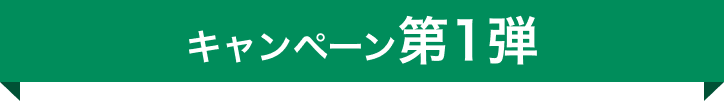 キャンペーン第1弾